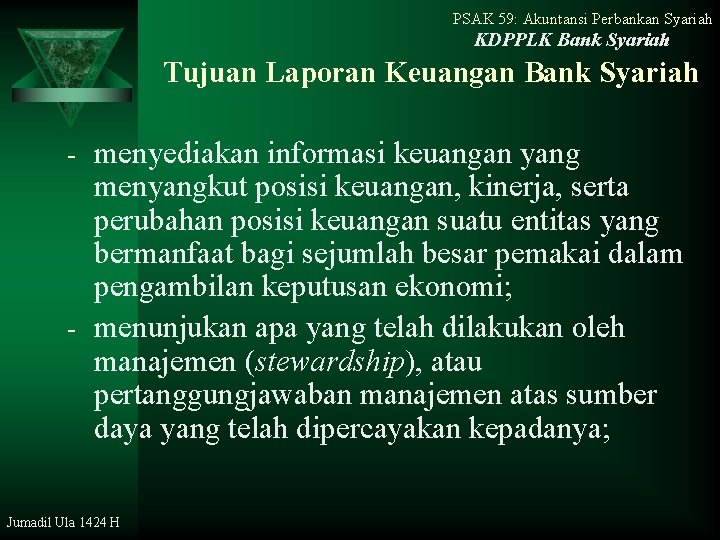 PSAK 59: Akuntansi Perbankan Syariah
KDPPLK Bank Syariah

Tujuan Laporan Keuangan Bank Syariah

- menyediakan informasi keuangan yang menyangkut posisi keuangan, kinerja, serta perubahan posisi keuangan suatu entitas yang bermanfaat bagi sejumlah besar pemakai dalam pengambilan keputusan ekonomi;
- menunjukan apa yang telah dilakukan oleh manajemen (stewardship), atau pertanggungjawaban manajemen atas sumber daya yang telah dipercayakan kepadanya;

Jumadil Ula 1424 H